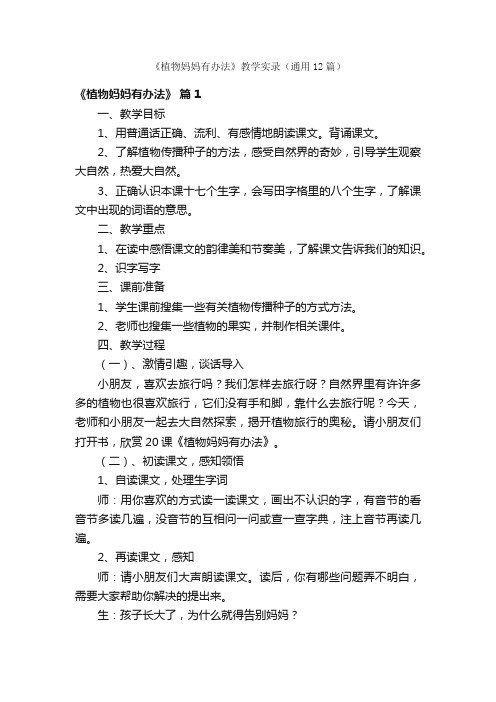 《植物妈妈有办法》教学实录（通用12篇）

《植物妈妈有办法》 篇1

一、教学目标

1、用普通话正确、流利、有感情地朗读课文。背诵课文。

2、了解植物传播种子的方法，感受自然界的奇妙，引导学生观察大自然，热爱大自然。

3、正确认识本课十七个生字，会写田字格里的八个生字，了解课文中出现的词语的意思。

二、教学重点

1、在读中感悟课文的韵律美和节奏美，了解课文告诉我们的知识。

2、识字写字

三、课前准备

1、学生课前搜集一些有关植物传播种子的方式方法。

2、老师也搜集一些植物的果实，并制作相关课件。

四、教学过程

（一）、激情引趣，谈话导入

小朋友，喜欢去旅行吗？我们怎样去旅行呀？自然界里有许许多多的植物也很喜欢旅行，它们没有手和脚，靠什么去旅行呢？今天，老师和小朋友一起去大自然探索，揭开植物旅行的奥秘。请小朋友们打开书，欣赏20课《植物妈妈有办法》。

（二）、初读课文，感知领悟

1、自读课文，处理生字词

师：用你喜欢的方式读一读课文，画出不认识的字，有音节的看音节多读几遍，没音节的互相问一问或查一查字典，注上音节再读几遍。

2、再读课文，感知

师：请小朋友们大声朗读课文。读后，你有哪些问题弄不明白，需要大家帮助你解决的提出来。

生：孩子长大了，为什么就得告别妈妈？